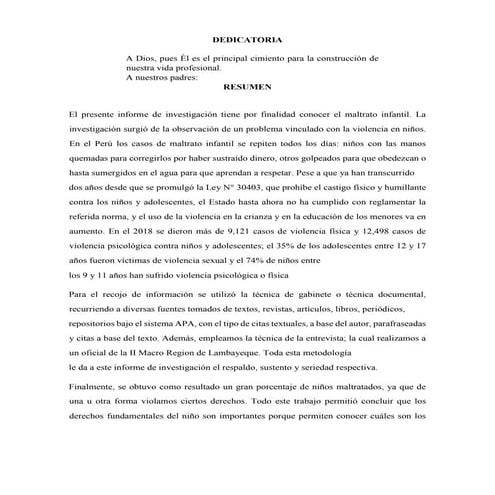 DEDICATORIA

A Dios, pues Él es el principal cimiento para la construcción de nuestra vida profesional.
A nuestros padres:

RESUMEN

El presente informe de investigación tiene por finalidad conocer el maltrato infantil. La investigación surgió de la observación de un problema vinculado con la violencia en niños. En el Perú los casos de maltrato infantil se repiten todos los días: niños con las manos quemadas para corregirlos por haber sustraído dinero, otros golpeados para que obedezcan o hasta sumergidos en el agua para que aprendan a respetar. Pese a que ya han transcurrido dos años desde que se promulgó la Ley N° 30403, que prohíbe el castigo físico y humillante contra los niños y adolescentes, el Estado hasta ahora no ha cumplido con reglamentar la referida norma, y el uso de la violencia en la crianza y en la educación de los menores va en aumento. En el 2018 se dieron más de 9,121 casos de violencia física y 12,498 casos de violencia psicológica contra niños y adolescentes; el 35% de los adolescentes entre 12 y 17 años fueron víctimas de violencia sexual y el 74% de niños entre los 9 y 11 años han sufrido violencia psicológica o física

Para el recojo de información se utilizó la técnica de gabinete o técnica documental, recurriendo a diversas fuentes tomados de textos, revistas, artículos, libros, periódicos, repositorios bajo el sistema APA, con el tipo de citas textuales, a base del autor, parafraseadas y citas a base del texto. Además, empleamos la técnica de la entrevista; la cual realizamos a un oficial de la II Macro Region de Lambayeque. Toda esta metodología le da a este informe de investigación el respaldo, sustento y seriedad respectiva.

Finalmente, se obtuvo como resultado un gran porcentaje de niños maltratados, ya que de una u otra forma violamos ciertos derechos. Todo este trabajo permitió concluir que los derechos fundamentales del niño son importantes porque permiten conocer cuáles son los